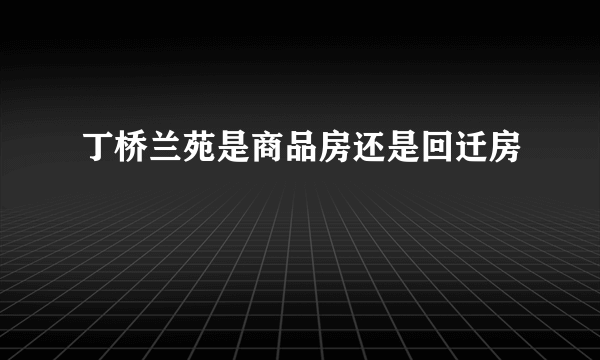 丁桥兰苑是商品房还是回迁房